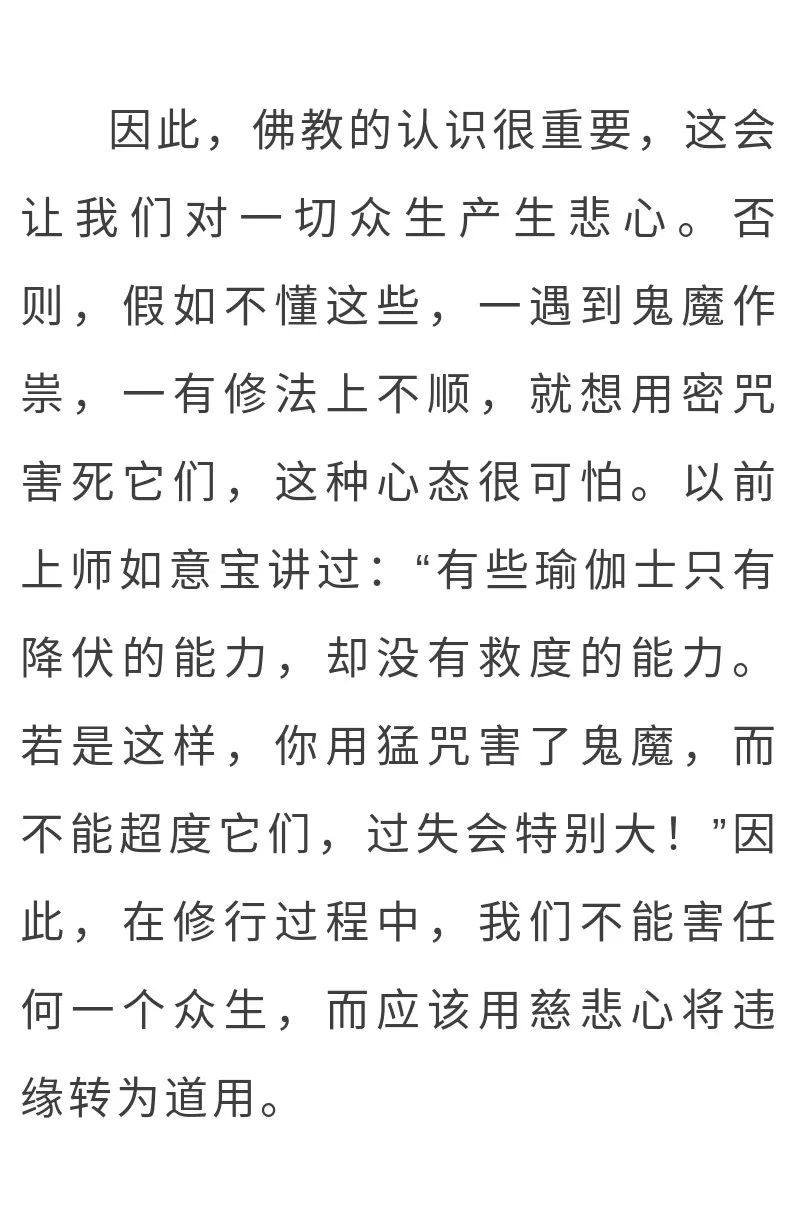 因此，佛教的认识很重要，这会让我们对一切众生产生悲心。否则，假如不懂这些，一遇到鬼魔作祟，一有修法上不顺，就想用密咒害死它们，这种心态很可怕。以前上师如意宝讲过：“有些瑜伽士只有降伏的能力，却没有救度的能力。若是这样，你用猛咒害了鬼魔，而不能超度它们，过失会特别大！”因此，在修行过程中，我们不能害任何一个众生，而应该用慈悲心将违缘转为道用。